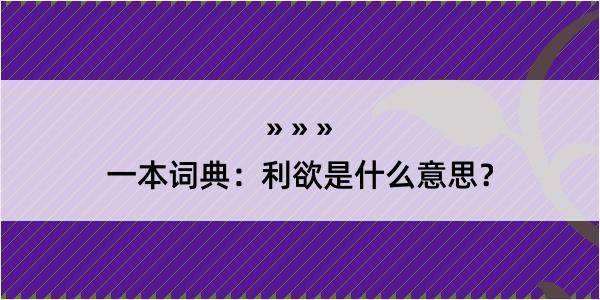 » » »

一本词典：利欲是什么意思？